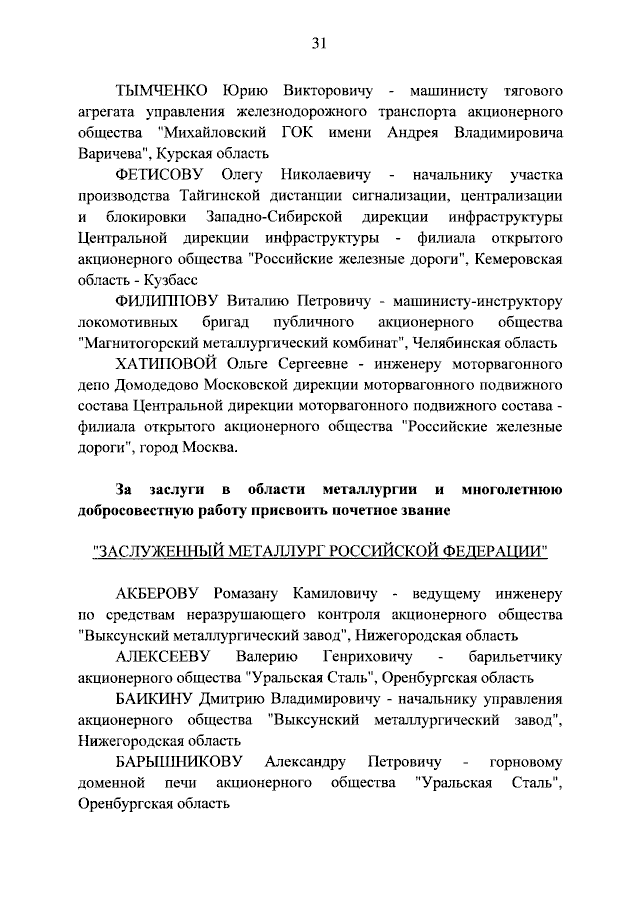 31

ТЫМЧЕНКО Юрию Викторовичу - машинисту тягового агрегата управления железнодорожного транспорта акционерного общества "Михайловский ГОК имени Андрея Владимировича Варичева", Курская область

ФЕТИСОВУ Олегу Николаевичу - начальнику участка производства Тайгинской дистанции сигнализации, централизации и блокировки Западно-Сибирской дирекции инфраструктуры Центральной дирекции инфраструктуры - филиала открытого акционерного общества "Российские железные дороги", Кемеровская область - Кузбасс

ФИЛИППОВУ Виталию Петровичу - машинисту-инструктору локомотивных бригад публичного акционерного общества "Магнитогорский металлургический комбинат", Челябинская область

ХАТИПОВОЙ Ольге Сергеевне - инженеру моторвагонного депо Домодедово Московской дирекции моторвагонного подвижного состава Центральной дирекции моторвагонного подвижного состава - филиала открытого акционерного общества "Российские железные дороги", город Москва.

За заслуги в области металлургии и многолетнюю добросовестную работу присвоить почетное звание

"ЗАСЛУЖЕННЫЙ МЕТАЛЛУРГ РОССИЙСКОЙ ФЕДЕРАЦИИ"

АКБЕРОВУ Ромазану Камиловичу - ведущему инженеру по средствам неразрушающего контроля акционерного общества "Выксунский металлургический завод", Нижегородская область

АЛЕКСЕЕВУ Валерию Генриховичу - барильетчику акционерного общества "Уральская Сталь", Оренбургская область

БАИКИНУ Дмитрию Владимировичу - начальнику управления акционерного общества "Выксунский металлургический завод", Нижегородская область

БАРЫШНИКОВУ Александру Петровичу - горновому доменной печи акционерного общества "Уральская Сталь", Оренбургская область